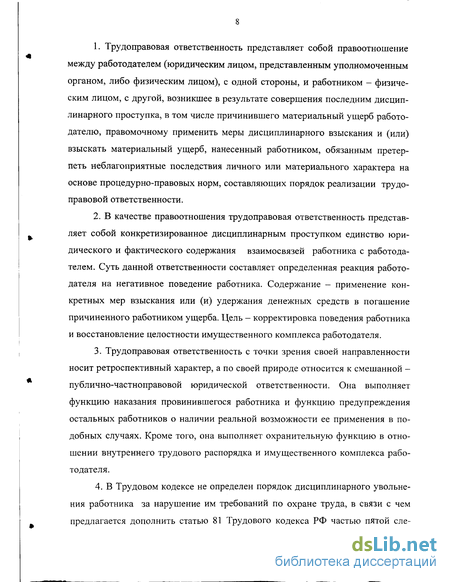 8

1. Трудоправовая ответственность представляет собой правоотношение между работодателем (юридическим лицом, представленным уполномоченным органом, либо физическим лицом), с одной стороны, и работником – физическим лицом, с другой, возникшее в результате совершения последним дисциплинарного проступка, в том числе причинившего материальный ущерб работодателю, правомочному применить меры дисциплинарного взыскания и (или) взыскать материальный ущерб, нанесенный работником, обязанным претерпеть неблагоприятные последствия личного или материального характера на основе процедурно-правовых норм, составляющих порядок реализации трудоправовой ответственности.

2. В качестве правоотношения трудоправовая ответственность представляет собой конкретизированное дисциплинарным проступком единство юридического и фактического содержания взаимосвязей работника с работодателем. Суть данной ответственности составляет определенная реакция работодателя на негативное поведение работника. Содержание – применение конкретных мер взыскания или (и) удержания денежных средств в погашение причиненного работником ущерба. Цель – корректировка поведения работника и восстановление целостности имущественного комплекса работодателя.

3. Трудоправовая ответственность с точки зрения своей направленности носит ретроспективный характер, а по своей природе относится к смешанной – публично-частноправовой юридической ответственности. Она выполняет функцию наказания провинившегося работника и функцию предупреждения остальных работников о наличии реальной возможности ее применения в подобных случаях. Кроме того, она выполняет охранительную функцию в отношении внутреннего трудового распорядка и имущественного комплекса работодателя.

4. В Трудовом кодексе не определен порядок дисциплинарного увольнения работника за нарушение им требований по охране труда, в связи с чем предлагается дополнить статью 81 Трудового кодекса РФ частью пятой сле-

dsLib.net
библиотека диссертаций